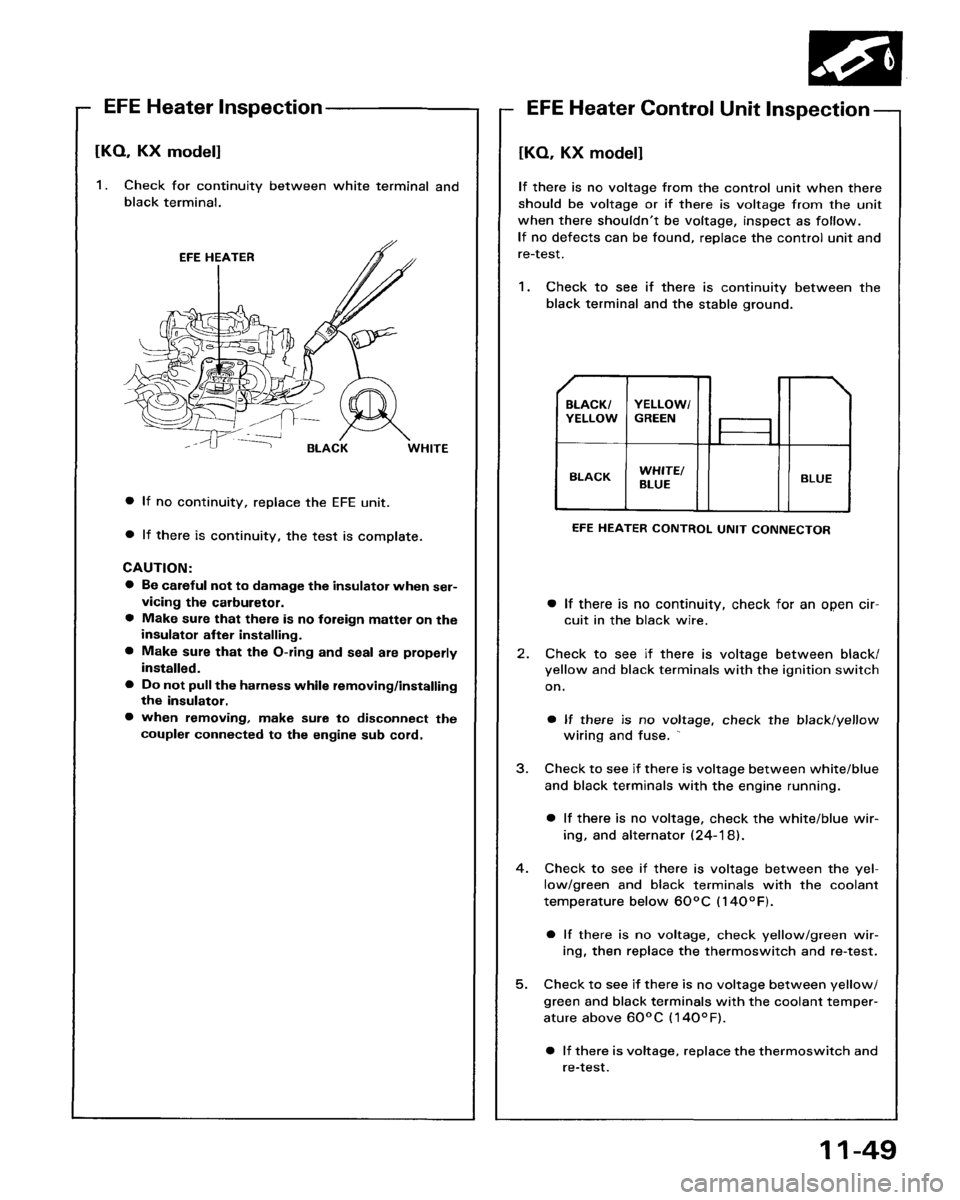 EFE Heater Inspection

[KQ, KX model]

1. Check for continuity between white terminal and black terminal.

EFE HEATER

BLACK WHITE

● If no continuity, replace the EFE unit.

● If there is continuity, the test is complate.

CAUTION:
● Be careful not to damage the insulator when servicing the carburetor.
● Make sure that there is no foreign matter on the insulator after installing.
● Make sure that the O-ring and seal are properly installed.
● Do not pull the harness while removing/installing the insulator.
● when removing, make sure to disconnect the coupler connected to the engine sub cord.

EFE Heater Control Unit Inspection

[KQ, KX model]

If there is no voltage from the control unit when there should be voltage or if there is voltage from the unit when there shouldn't be voltage, inspect as follow.
If no defects can be found, replace the control unit and re-test.

1. Check to see if there is continuity between the black terminal and the stable ground.

| BLACK/ YELLOW | YELLOW/ GREEN | | |
|---|---|---|---|
| BLACK | WHITE/ BLUE | | BLUE |

EFE HEATER CONTROL UNIT CONNECTOR

● If there is no continuity, check for an open circuit in the black wire.

2. Check to see if there is voltage between black/yellow and black terminals with the ignition switch on.

● If there is no voltage, check the black/yellow wiring and fuse.

3. Check to see if there is voltage between white/blue and black terminals with the engine running.

● If there is no voltage, check the white/blue wiring, and alternator (24-18).

4. Check to see if there is voltage between the yellow/green and black terminals with the coolant temperature below 60°C (140°F).

● If there is no voltage, check yellow/green wiring, then replace the thermoswitch and re-test.

5. Check to see if there is no voltage between yellow/green and black terminals with the coolant temperature above 60°C (140°F).

● If there is voltage, replace the thermoswitch and re-test.

11-49

carmanualsonline.info